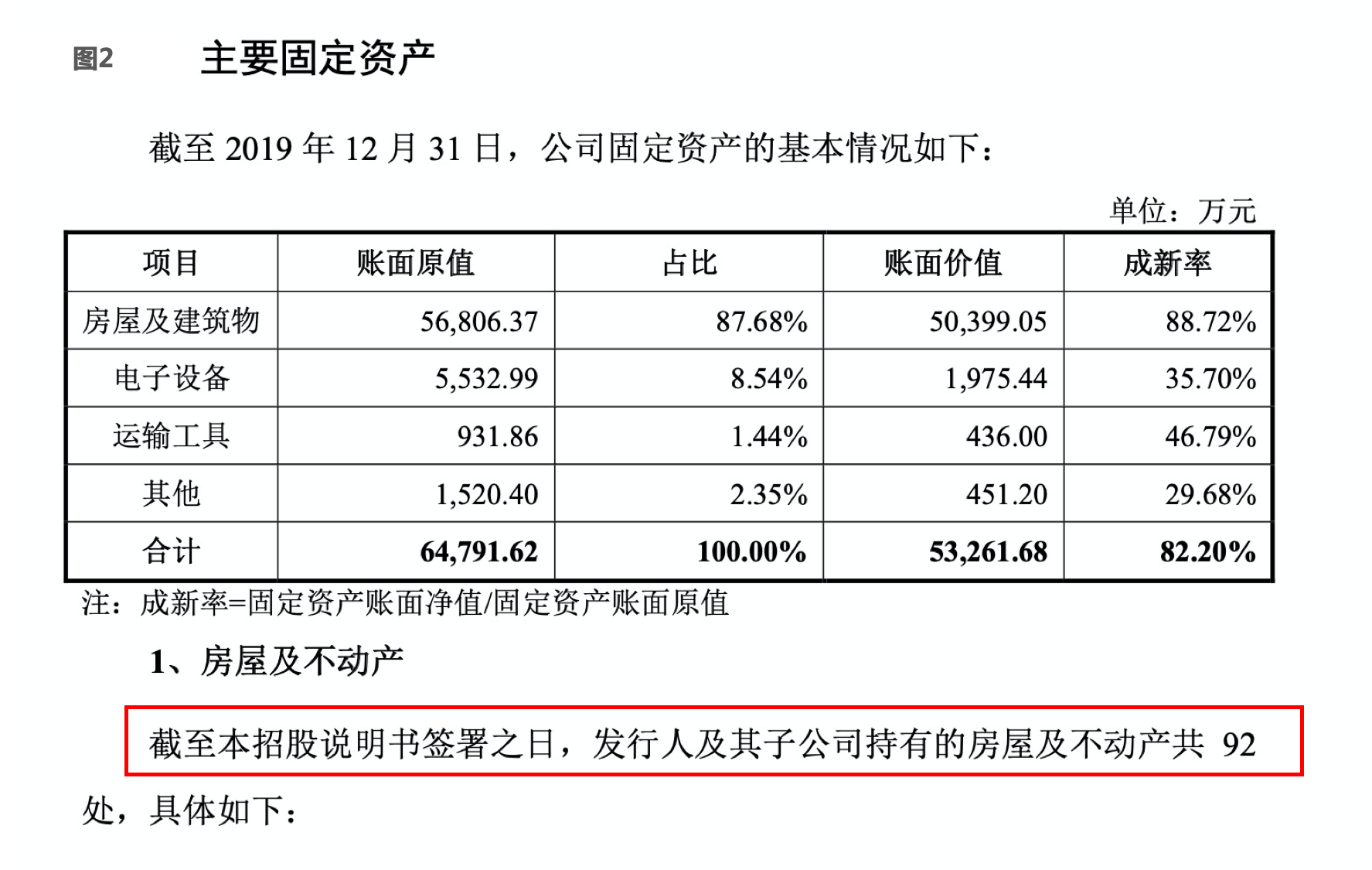 图2 主要固定资产

截至 2019 年 12 月 31 日，公司固定资产的基本情况如下：

单位：万元

| 项目 | 账面原值 | 占比 | 账面价值 | 成新率 |
|---|---|---|---|---|
| 房屋及建筑物 | 56,806.37 | 87.68% | 50,399.05 | 88.72% |
| 电子设备 | 5,532.99 | 8.54% | 1,975.44 | 35.70% |
| 运输工具 | 931.86 | 1.44% | 436.00 | 46.79% |
| 其他 | 1,520.40 | 2.35% | 451.20 | 29.68% |
| 合计 | 64,791.62 | 100.00% | 53,261.68 | 82.20% |

注：成新率=固定资产账面净值/固定资产账面原值

1、房屋及不动产

截至本招股说明书签署之日，发行人及其子公司持有的房屋及不动产共 92 处，具体如下：